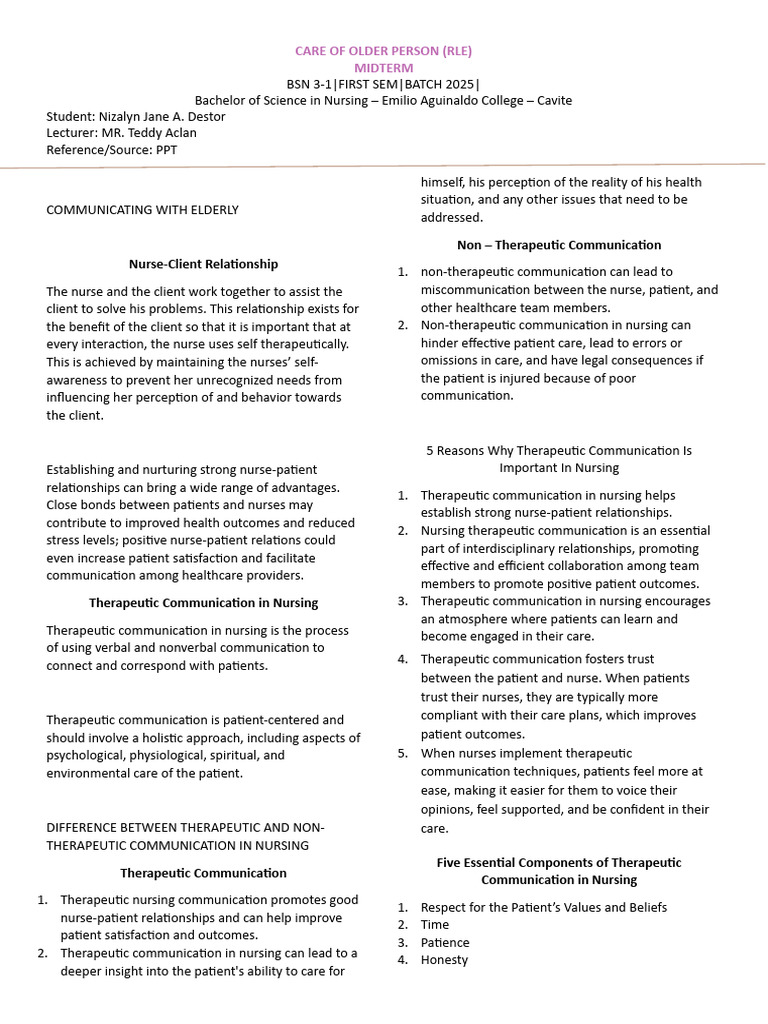 CARE OF OLDER PERSON (RLE)
MIDTERM
BSN 3-1|FIRST SEM|BATCH 2025|
Bachelor of Science in Nursing – Emilio Aguinaldo College – Cavite
Student: Nizalyn Jane A. Destor
Lecturer: MR. Teddy Aclan
Reference/Source: PPT

COMMUNICATING WITH ELDERLY

Nurse-Client Relationship

The nurse and the client work together to assist the client to solve his problems. This relationship exists for the benefit of the client so that it is important that at every interaction, the nurse uses self therapeutically. This is achieved by maintaining the nurses' self-awareness to prevent her unrecognized needs from influencing her perception of and behavior towards the client.

Establishing and nurturing strong nurse-patient relationships can bring a wide range of advantages. Close bonds between patients and nurses may contribute to improved health outcomes and reduced stress levels; positive nurse-patient relations could even increase patient satisfaction and facilitate communication among healthcare providers.

Therapeutic Communication in Nursing

Therapeutic communication in nursing is the process of using verbal and nonverbal communication to connect and correspond with patients.

Therapeutic communication is patient-centered and should involve a holistic approach, including aspects of psychological, physiological, spiritual, and environmental care of the patient.

DIFFERENCE BETWEEN THERAPEUTIC AND NON-THERAPEUTIC COMMUNICATION IN NURSING

Therapeutic Communication

1. Therapeutic nursing communication promotes good nurse-patient relationships and can help improve patient satisfaction and outcomes.
2. Therapeutic communication in nursing can lead to a deeper insight into the patient's ability to care for himself, his perception of the reality of his health situation, and any other issues that need to be addressed.

Non – Therapeutic Communication

1. non-therapeutic communication can lead to miscommunication between the nurse, patient, and other healthcare team members.
2. Non-therapeutic communication in nursing can hinder effective patient care, lead to errors or omissions in care, and have legal consequences if the patient is injured because of poor communication.

5 Reasons Why Therapeutic Communication Is Important In Nursing

1. Therapeutic communication in nursing helps establish strong nurse-patient relationships.
2. Nursing therapeutic communication is an essential part of interdisciplinary relationships, promoting effective and efficient collaboration among team members to promote positive patient outcomes.
3. Therapeutic communication in nursing encourages an atmosphere where patients can learn and become engaged in their care.
4. Therapeutic communication fosters trust between the patient and nurse. When patients trust their nurses, they are typically more compliant with their care plans, which improves patient outcomes.
5. When nurses implement therapeutic communication techniques, patients feel more at ease, making it easier for them to voice their opinions, feel supported, and be confident in their care.

Five Essential Components of Therapeutic Communication in Nursing

1. Respect for the Patient's Values and Beliefs
2. Time
3. Patience
4. Honesty